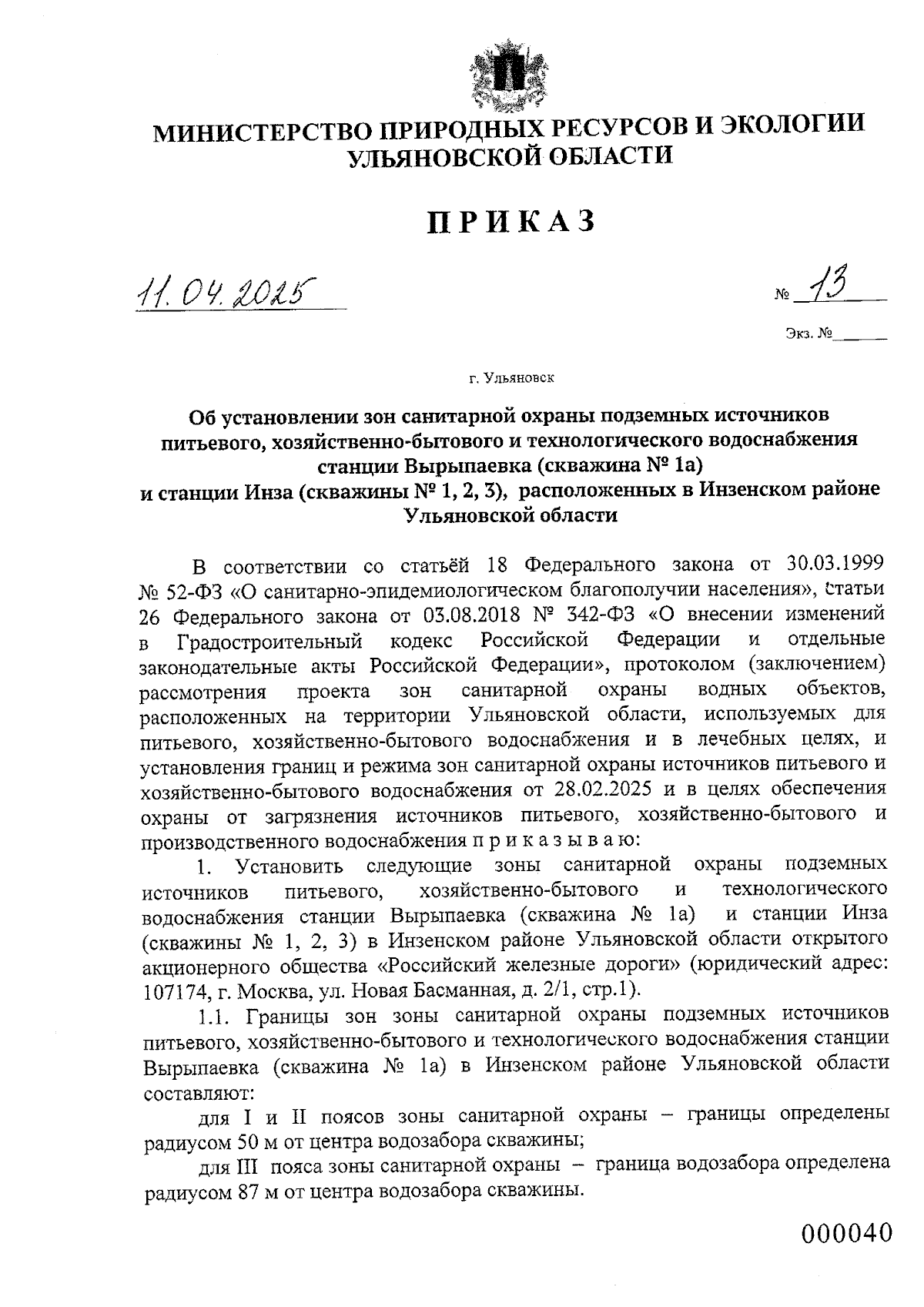 МИНИСТЕРСТВО ПРИРОДНЫХ РЕСУРСОВ И ЭКОЛОГИИ УЛЬЯНОВСКОЙ ОБЛАСТИ

ПРИКАЗ

11.04.2025

№ 13

Экз. №______

г. Ульяновск

Об установлении зон санитарной охраны подземных источников питьевого, хозяйственно-бытового и технологического водоснабжения станции Вырыпаевка (скважина № 1а) и станции Инза (скважины № 1, 2, 3), расположенных в Инзенском районе Ульяновской области

В соответствии со статьёй 18 Федерального закона от 30.03.1999 № 52-ФЗ «О санитарно-эпидемиологическом благополучии населения», статьи 26 Федерального закона от 03.08.2018 № 342-ФЗ «О внесении изменений в Градостроительный кодекс Российской Федерации и отдельные законодательные акты Российской Федерации», протоколом (заключением) рассмотрения проекта зон санитарной охраны водных объектов, расположенных на территории Ульяновской области, используемых для питьевого, хозяйственно-бытового водоснабжения и в лечебных целях, и установления границ и режима зон санитарной охраны источников питьевого и хозяйственно-бытового водоснабжения от 28.02.2025 и в целях обеспечения охраны от загрязнения источников питьевого, хозяйственно-бытового и производственного водоснабжения п р и к а з ы в а ю:

1. Установить следующие зоны санитарной охраны подземных источников питьевого, хозяйственно-бытового и технологического водоснабжения станции Вырыпаевка (скважина № 1а) и станции Инза (скважины № 1, 2, 3) в Инзенском районе Ульяновской области открытого акционерного общества «Российский железные дороги» (юридический адрес: 107174, г. Москва, ул. Новая Басманная, д. 2/1, стр.1).

1.1. Границы зон зоны санитарной охраны подземных источников питьевого, хозяйственно-бытового и технологического водоснабжения станции Вырыпаевка (скважина № 1а) в Инзенском районе Ульяновской области составляют:

для I и II поясов зоны санитарной охраны – границы определены радиусом 50 м от центра водозабора скважины;

для III пояса зоны санитарной охраны – граница водозабора определена радиусом 87 м от центра водозабора скважины.

000040